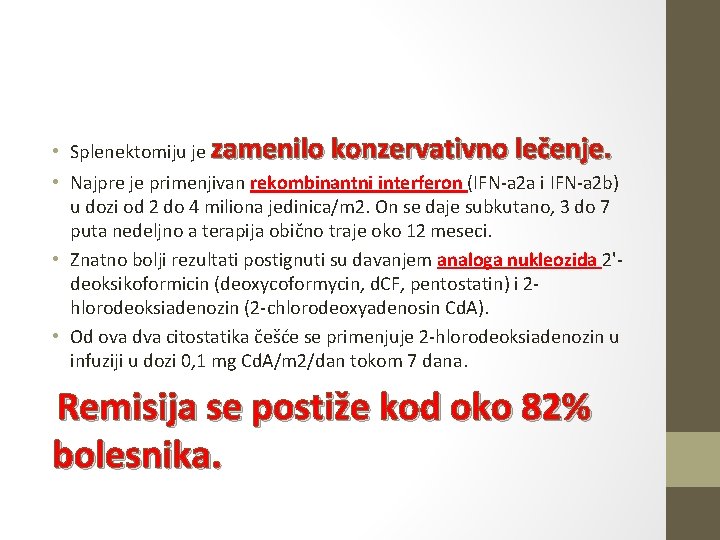 • Splenektomiju je zamenilo konzervativno lečenje.

• Najpre je primenjivan rekombinantni interferon (IFN-a2a i IFN-a2b) u dozi od 2 do 4 miliona jedinica/m2. On se daje subkutano, 3 do 7 puta nedeljno a terapija obično traje oko 12 meseci.

• Znatno bolji rezultati postignuti su davanjem analoga nukleozida 2'-deoksikoformicin (deoxycoformycin, dCF, pentostatin) i 2-hlorodeoksiadenozin (2-chlorodeoxyadenosin CdA).

• Od ova dva citostatika češće se primenjuje 2-hlorodeoksiadenozin u infuziji u dozi 0,1 mg CdA/m2/dan tokom 7 dana.

Remisija se postiže kod oko 82% bolesnika.